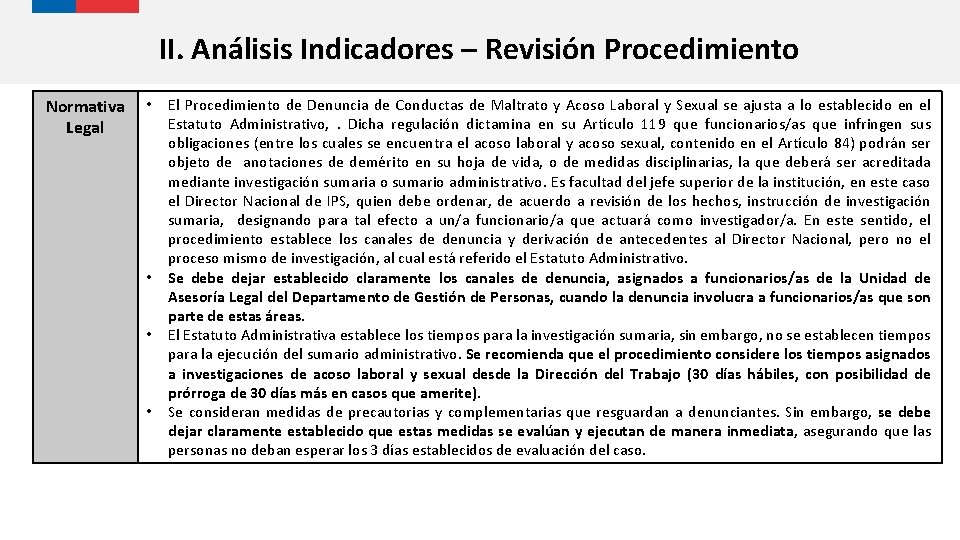 II. Análisis Indicadores – Revisión Procedimiento

| Normativa Legal | • El Procedimiento de Denuncia de Conductas de Maltrato y Acoso Laboral y Sexual se ajusta a lo establecido en el Estatuto Administrativo, . Dicha regulación dictamina en su Artículo 119 que funcionarios/as que infringen sus obligaciones (entre los cuales se encuentra el acoso laboral y acoso sexual, contenido en el Artículo 84) podrán ser objeto de anotaciones de demérito en su hoja de vida, o de medidas disciplinarias, la que deberá ser acreditada mediante investigación sumaria o sumario administrativo. Es facultad del jefe superior de la institución, en este caso el Director Nacional de IPS, quien debe ordenar, de acuerdo a revisión de los hechos, instrucción de investigación sumaria, designando para tal efecto a un/a funcionario/a que actuará como investigador/a. En este sentido, el procedimiento establece los canales de denuncia y derivación de antecedentes al Director Nacional, pero no el proceso mismo de investigación, al cual está referido el Estatuto Administrativo. • Se debe dejar establecido claramente los canales de denuncia, asignados a funcionarios/as de la Unidad de Asesoría Legal del Departamento de Gestión de Personas, cuando la denuncia involucra a funcionarios/as que son parte de estas áreas. • El Estatuto Administrativa establece los tiempos para la investigación sumaria, sin embargo, no se establecen tiempos para la ejecución del sumario administrativo. Se recomienda que el procedimiento considere los tiempos asignados a investigaciones de acoso laboral y sexual desde la Dirección del Trabajo (30 días hábiles, con posibilidad de prórroga de 30 días más en casos que amerite). • Se consideran medidas de precautorias y complementarias que resguardan a denunciantes. Sin embargo, se debe dejar claramente establecido que estas medidas se evalúan y ejecutan de manera inmediata, asegurando que las personas no deban esperar los 3 días establecidos de evaluación del caso. |
|---|---|